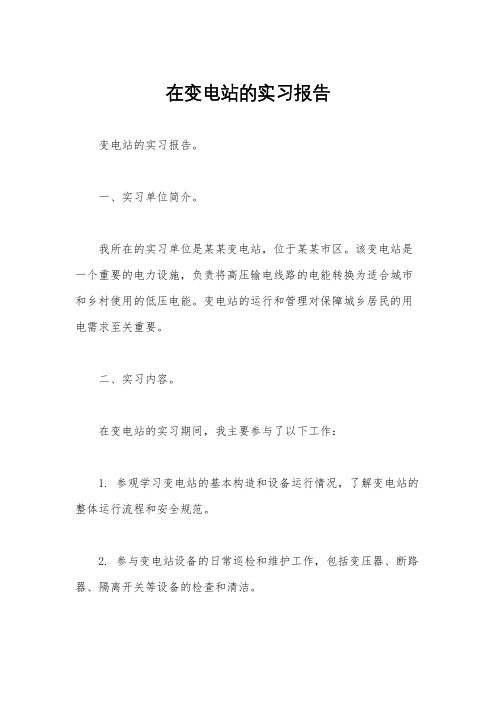 在变电站的实习报告

变电站的实习报告。

一、实习单位简介。

我所在的实习单位是某某变电站，位于某某市区。该变电站是一个重要的电力设施，负责将高压输电线路的电能转换为适合城市和乡村使用的低压电能。变电站的运行和管理对保障城乡居民的用电需求至关重要。

二、实习内容。

在变电站的实习期间，我主要参与了以下工作：

1. 参观学习变电站的基本构造和设备运行情况，了解变电站的整体运行流程和安全规范。

2. 参与变电站设备的日常巡检和维护工作，包括变压器、断路器、隔离开关等设备的检查和清洁。